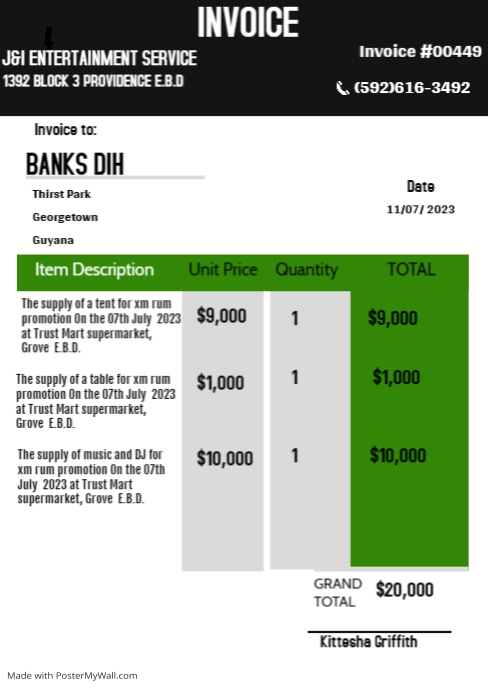 INVOICE

J&I ENTERTAINMENT SERVICE
1392 BLOCK 3 PROVIDENCE E.B.D

Invoice #00449

(592)616-3492

Invoice to:

BANKS DIH

Thirst Park
Georgetown
Guyana

Date
11/07/ 2023

| Item Description | Unit Price | Quantity | TOTAL |
|---|---|---|---|
| The supply of a tent for xm rum promotion On the 07th July 2023 at Trust Mart supermarket, Grove E.B.D. | $9,000 | 1 | $9,000 |
| The supply of a table for xm rum promotion On the 07th July 2023 at Trust Mart supermarket, Grove E.B.D. | $1,000 | 1 | $1,000 |
| The supply of music and DJ for xm rum promotion On the 07th July 2023 at Trust Mart supermarket, Grove E.B.D. | $10,000 | 1 | $10,000 |

GRAND TOTAL $20,000

Kittesha Griffith

Made with PosterMyWall.com